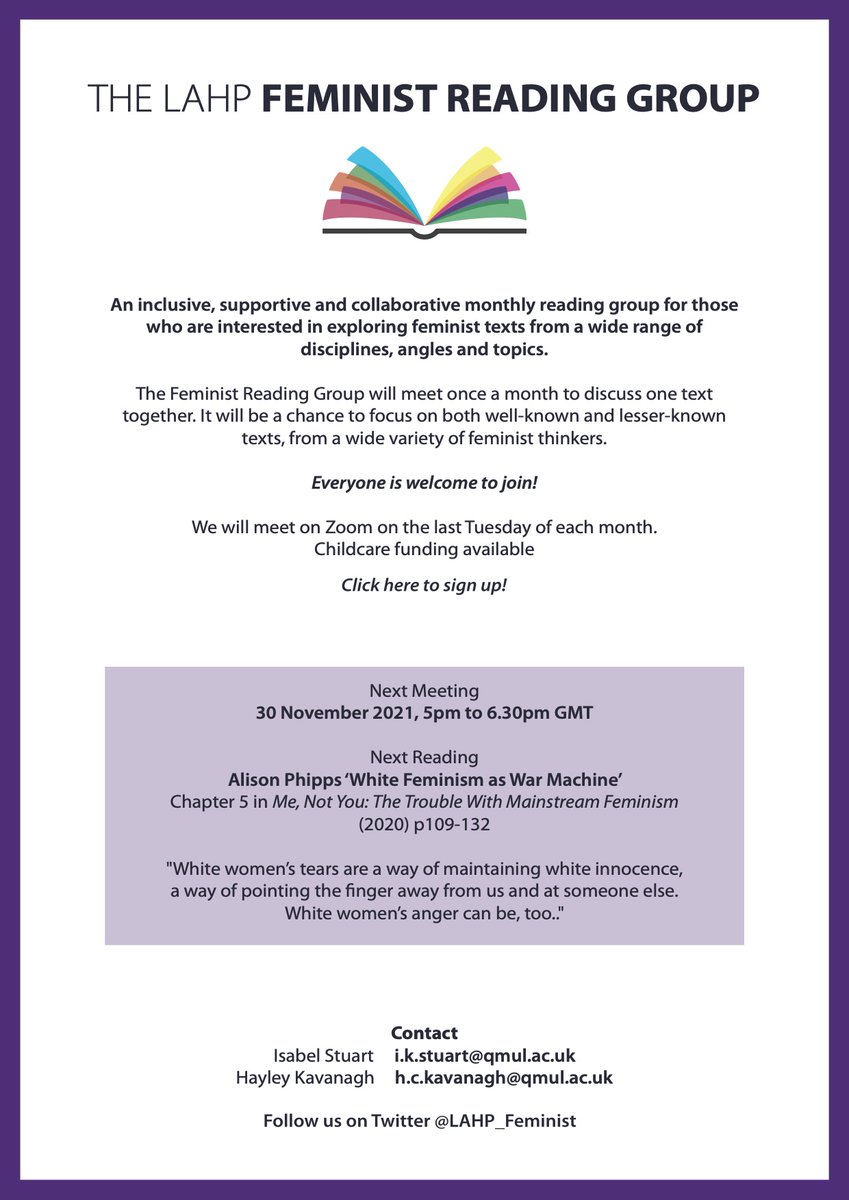 THE LAHP FEMINIST READING GROUP

An inclusive, supportive and collaborative monthly reading group for those who are interested in exploring feminist texts from a wide range of disciplines, angles and topics.

The Feminist Reading Group will meet once a month to discuss one text together. It will be a chance to focus on both well-known and lesser-known texts, from a wide variety of feminist thinkers.

Everyone is welcome to join!

We will meet on Zoom on the last Tuesday of each month.
Childcare funding available

Click here to sign up!

Next Meeting
30 November 2021, 5pm to 6.30pm GMT

Next Reading
Alison Phipps 'White Feminism as War Machine'
Chapter 5 in Me, Not You: The Trouble With Mainstream Feminism (2020) p109-132

"White women's tears are a way of maintaining white innocence, a way of pointing the finger away from us and at someone else. White women's anger can be, too.."

Contact
Isabel Stuart i.k.stuart@qmul.ac.uk
Hayley Kavanagh h.c.kavanagh@qmul.ac.uk

Follow us on Twitter @LAHP_Feminist